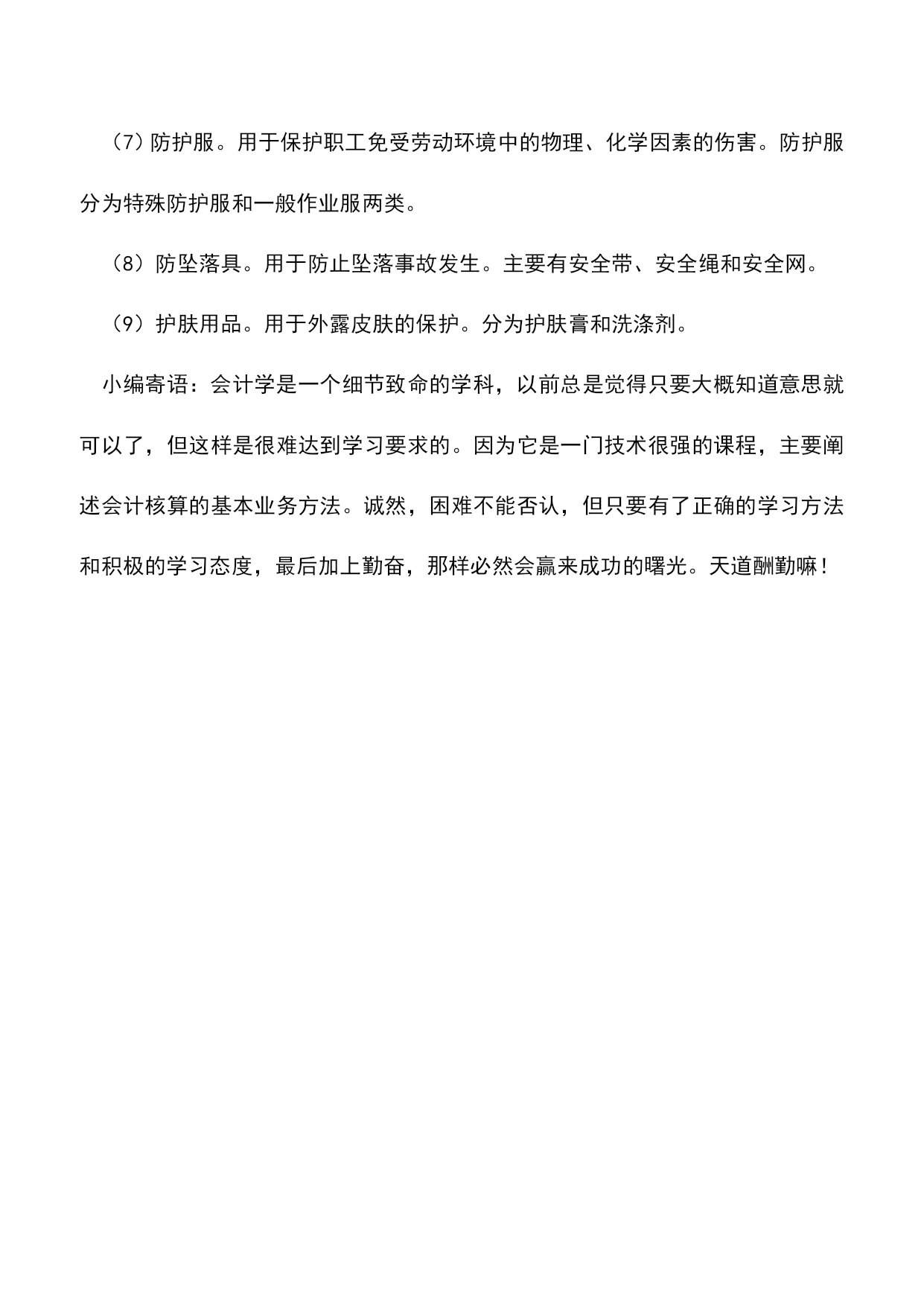 （7）防护服。用于保护职工免受劳动环境中的物理、化学因素的伤害。防护服分为特殊防护服和一般作业服两类。

（8）防坠落具。用于防止坠落事故发生。主要有安全带、安全绳和安全网。

（9）护肤用品。用于外露皮肤的保护。分为护肤膏和洗涤剂。

小编寄语：会计学是一个细节致命的学科，以前总是觉得只要大概知道意思就可以了，但这样是很难达到学习要求的。因为它是一门技术很强的课程，主要阐述会计核算的基本业务方法。诚然，困难不能否认，但只要有了正确的学习方法和积极的学习态度，最后加上勤奋，那样必然会赢来成功的曙光。天道酬勤嘛！